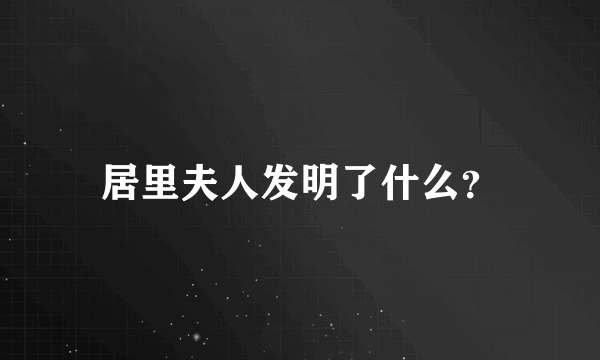 居里夫人发明了什么?